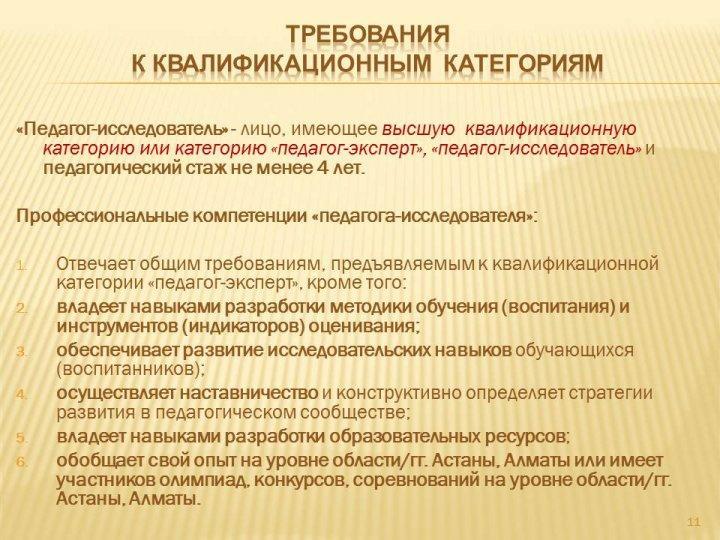 ТРЕБОВАНИЯ
К КВАЛИФИКАЦИОННЫМ КАТЕГОРИЯМ

«Педагог-исследователь» - лицо, имеющее высшую квалификационную категорию или категорию «педагог-эксперт», «педагог-исследователь» и педагогический стаж не менее 4 лет.

Профессиональные компетенции «педагога-исследователя»:

1. Отвечает общим требованиям, предъявляемым к квалификационной категории «педагог-эксперт», кроме того:
2. владеет навыками разработки методики обучения (воспитания) и инструментов (индикаторов) оценивания;
3. обеспечивает развитие исследовательских навыков обучающихся (воспитанников);
4. осуществляет наставничество и конструктивно определяет стратегии развития в педагогическом сообществе;
5. владеет навыками разработки образовательных ресурсов;
6. обобщает свой опыт на уровне области/гг. Астаны, Алматы или имеет участников олимпиад, конкурсов, соревнований на уровне области/гг. Астаны, Алматы.

11